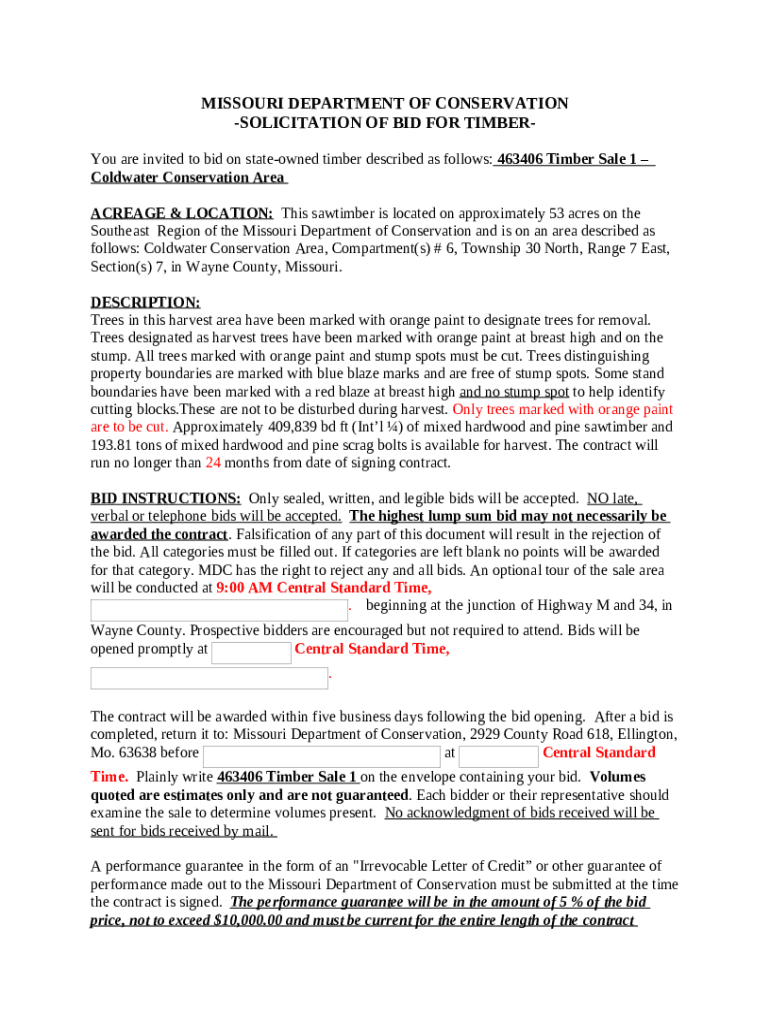 MISSOURI DEPARTMENT OF CONSERVATION
-SOLICITATION OF BID FOR TIMBER-

You are invited to bid on state-owned timber described as follows: 463406 Timber Sale 1 – Coldwater Conservation Area

ACREAGE & LOCATION: This sawtimber is located on approximately 53 acres on the Southeast Region of the Missouri Department of Conservation and is on an area described as follows: Coldwater Conservation Area, Compartment(s) # 6, Township 30 North, Range 7 East, Section(s) 7, in Wayne County, Missouri.

DESCRIPTION:
Trees in this harvest area have been marked with orange paint to designate trees for removal. Trees designated as harvest trees have been marked with orange paint at breast high and on the stump. All trees marked with orange paint and stump spots must be cut. Trees distinguishing property boundaries are marked with blue blaze marks and are free of stump spots. Some stand boundaries have been marked with a red blaze at breast high and no stump spot to help identify cutting blocks.These are not to be disturbed during harvest. Only trees marked with orange paint are to be cut. Approximately 409,839 bd ft (Int'l ¼) of mixed hardwood and pine sawtimber and 193.81 tons of mixed hardwood and pine scrag bolts is available for harvest. The contract will run no longer than 24 months from date of signing contract.

BID INSTRUCTIONS: Only sealed, written, and legible bids will be accepted. NO late, verbal or telephone bids will be accepted. The highest lump sum bid may not necessarily be awarded the contract. Falsification of any part of this document will result in the rejection of the bid. All categories must be filled out. If categories are left blank no points will be awarded for that category. MDC has the right to reject any and all bids. An optional tour of the sale area will be conducted at 9:00 AM Central Standard Time, . beginning at the junction of Highway M and 34, in Wayne County. Prospective bidders are encouraged but not required to attend. Bids will be opened promptly at Central Standard Time, .

The contract will be awarded within five business days following the bid opening. After a bid is completed, return it to: Missouri Department of Conservation, 2929 County Road 618, Ellington, Mo. 63638 before at Central Standard Time. Plainly write 463406 Timber Sale 1 on the envelope containing your bid. Volumes quoted are estimates only and are not guaranteed. Each bidder or their representative should examine the sale to determine volumes present. No acknowledgment of bids received will be sent for bids received by mail.

A performance guarantee in the form of an "Irrevocable Letter of Credit" or other guarantee of performance made out to the Missouri Department of Conservation must be submitted at the time the contract is signed. The performance guarantee will be in the amount of 5 % of the bid price, not to exceed $10,000.00 and must be current for the entire length of the contract